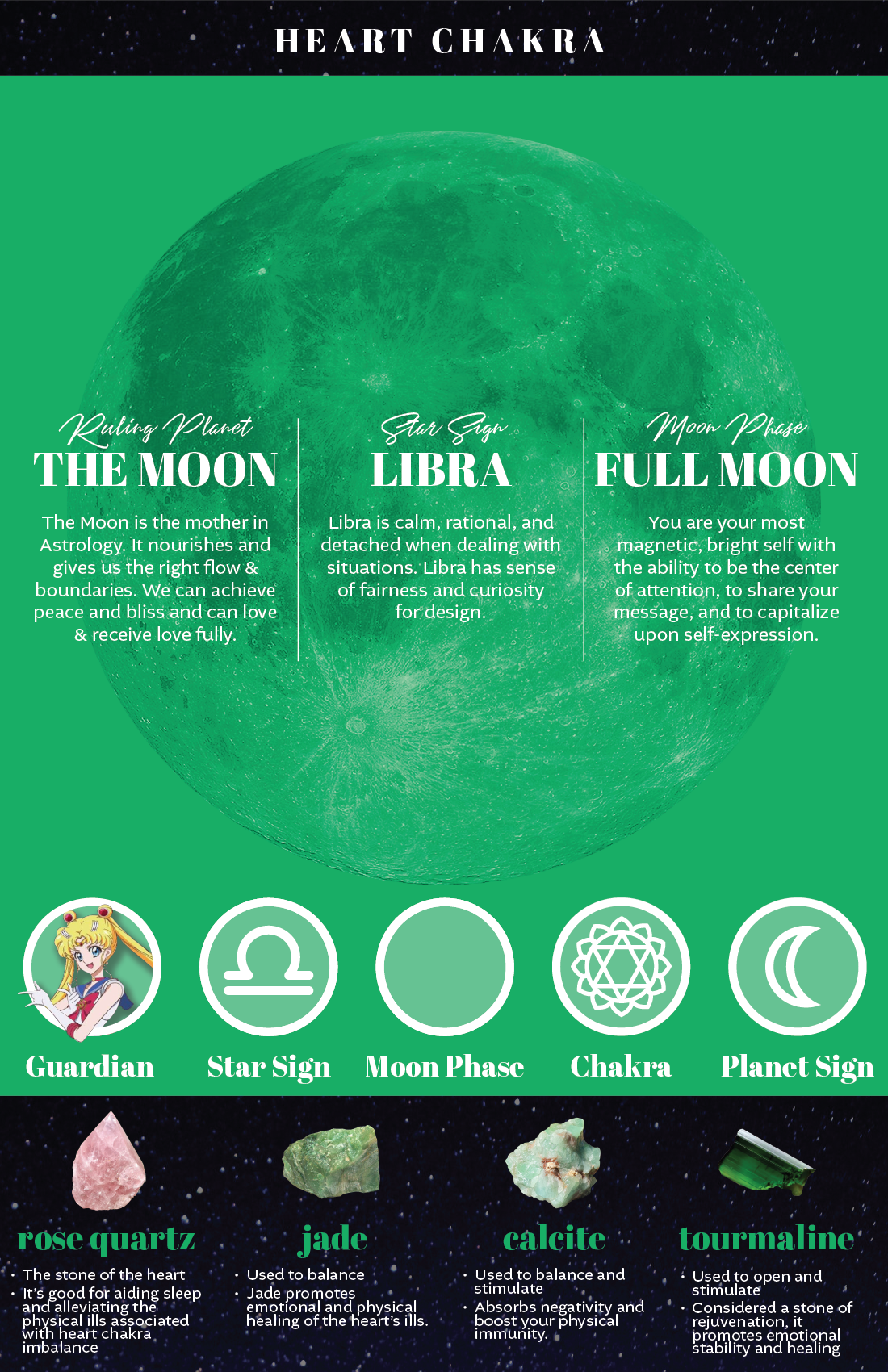 HEART CHAKRA

Ruling Planet
THE MOON

The Moon is the mother in Astrology. It nourishes and gives us the right flow & boundaries. We can achieve peace and bliss and can love & receive love fully.

Star Sign
LIBRA

Libra is calm, rational, and detached when dealing with situations. Libra has sense of fairness and curiosity for design.

Moon Phase
FULL MOON

You are your most magnetic, bright self with the ability to be the center of attention, to share your message, and to capitalize upon self-expression.

Guardian

Star Sign

Moon Phase

Chakra

Planet Sign

rose quartz
• The stone of the heart
• It's good for aiding sleep and alleviating the physical ills associated with heart chakra imbalance

jade
• Used to balance
• Jade promotes emotional and physical healing of the heart's ills.

calcite
• Used to balance and stimulate
• Absorbs negativity and boost your physical immunity.

tourmaline
• Used to open and stimulate
• Considered a stone of rejuvenation, it promotes emotional stability and healing